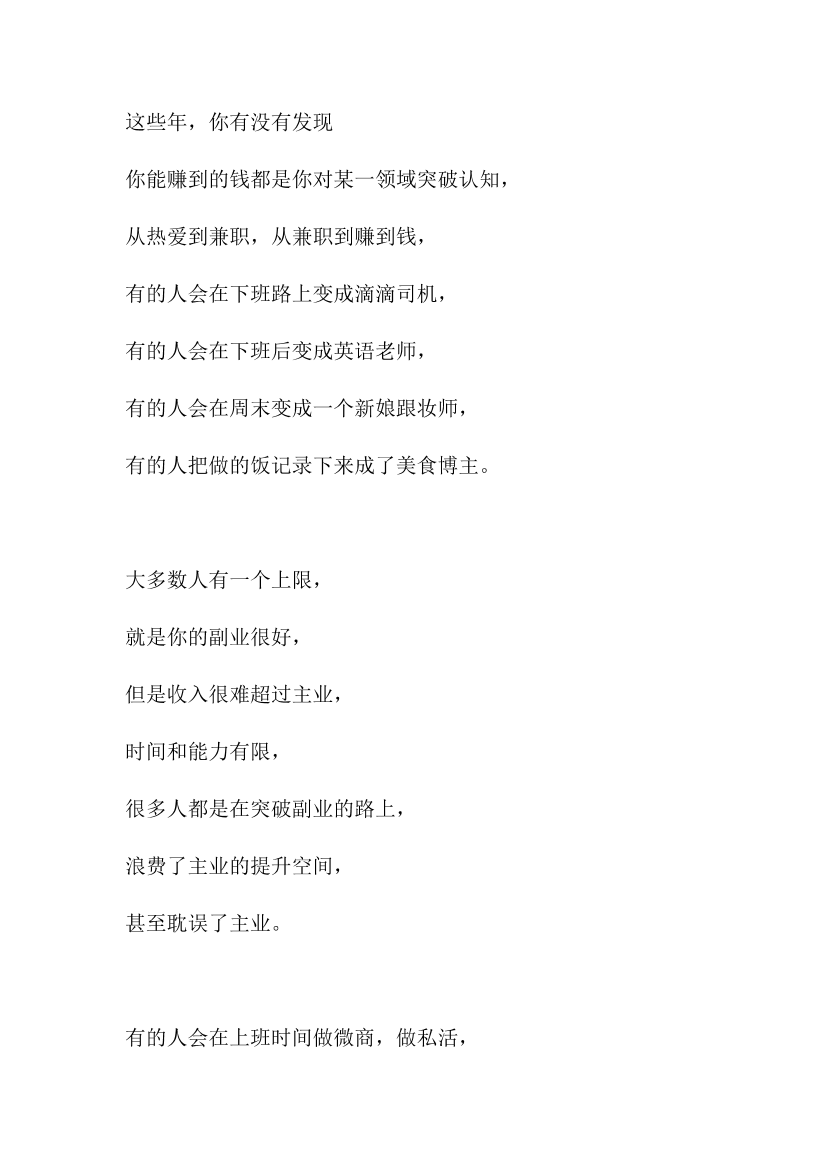 这些年，你有没有发现

你能赚到的钱都是你对某一领域突破认知，

从热爱到兼职，从兼职到赚到钱，

有的人会在下班路上变成滴滴司机，

有的人会在下班后变成英语老师，

有的人会在周末变成一个新娘跟妆师，

有的人把做的饭记录下来成了美食博主。

大多数人有一个上限，

就是你的副业很好，

但是收入很难超过主业，

时间和能力有限，

很多人都是在突破副业的路上，

浪费了主业的提升空间，

甚至耽误了主业。

有的人会在上班时间做微商，做私活，